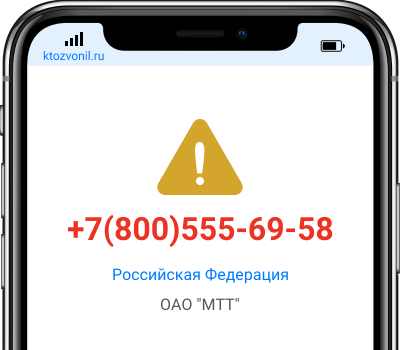 ktozvonil.ru

+7(800)555-69-58

Российская Федерация

ОАО "МТТ"